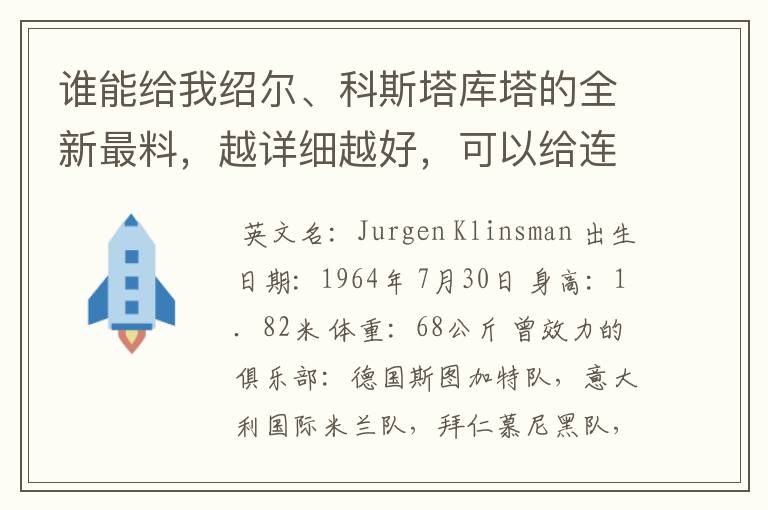 谁能给我绍尔、科斯塔库塔的全新最料，越详细越好，可以给连

英文名：Jurgen Klinsman 出生日期：1964年7月30日 身高：1.82米 体重：68公斤 曾效力的俱乐部：德国斯图加特队，意大利国际米兰队，拜仁慕尼黑队，